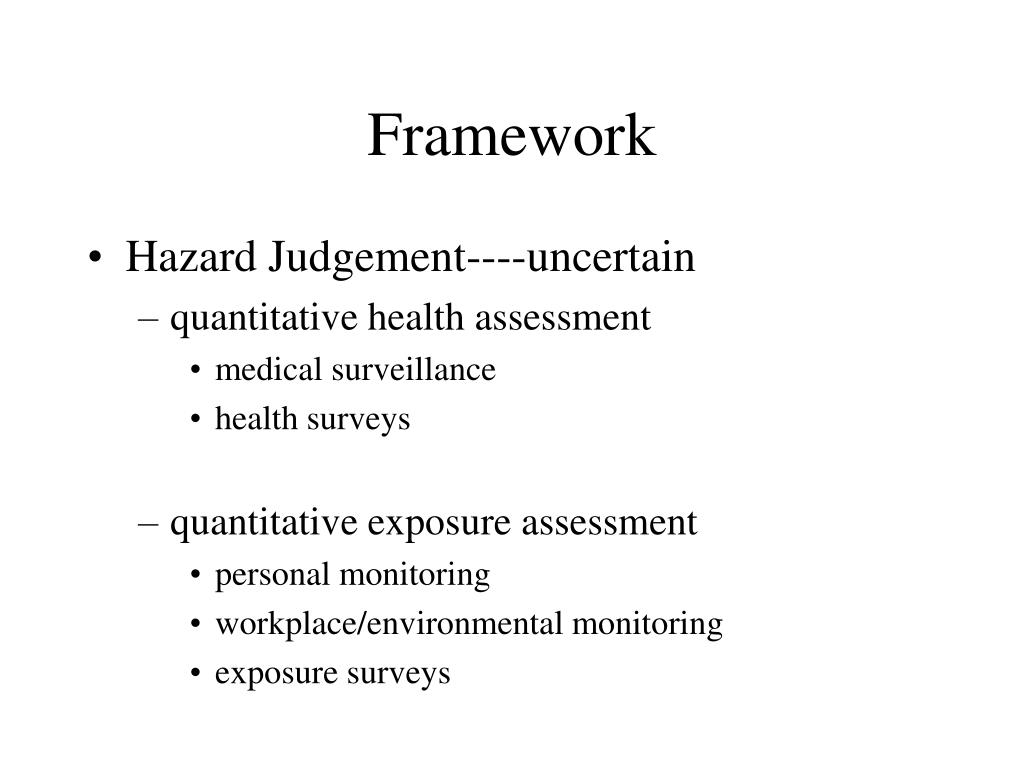 Framework

• Hazard Judgement----uncertain
– quantitative health assessment
• medical surveillance
• health surveys

– quantitative exposure assessment
• personal monitoring
• workplace/environmental monitoring
• exposure surveys